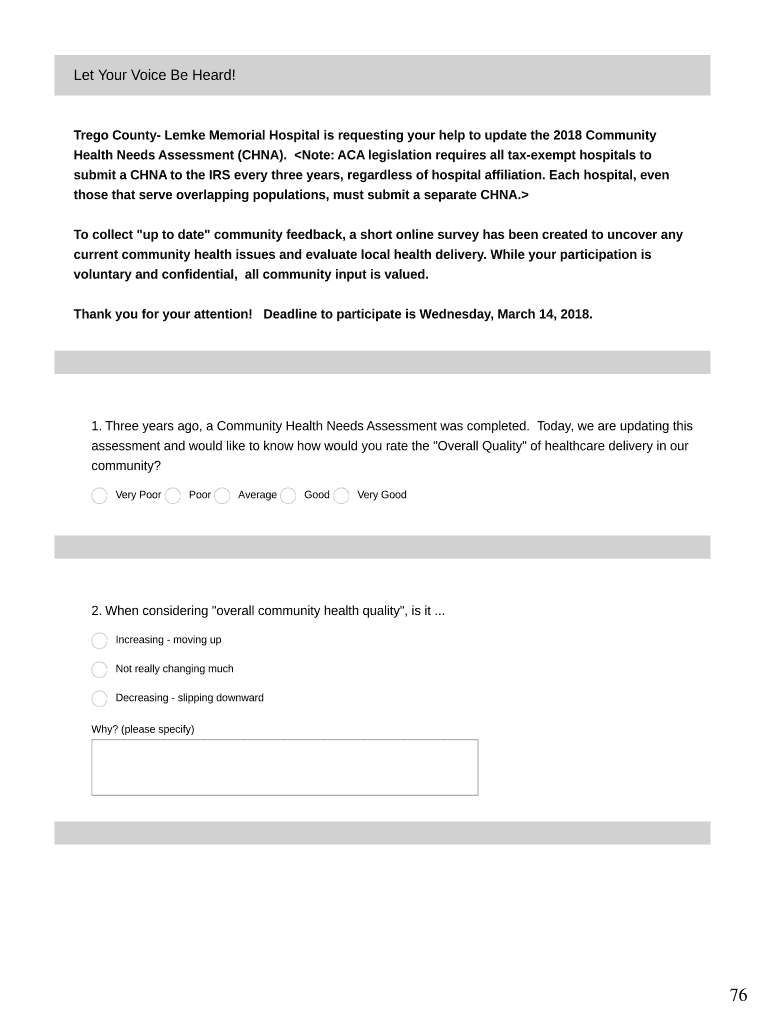 Let Your Voice Be Heard!

Trego County- Lemke Memorial Hospital is requesting your help to update the 2018 Community Health Needs Assessment (CHNA). <Note: ACA legislation requires all tax-exempt hospitals to submit a CHNA to the IRS every three years, regardless of hospital affiliation. Each hospital, even those that serve overlapping populations, must submit a separate CHNA.>

To collect "up to date" community feedback, a short online survey has been created to uncover any current community health issues and evaluate local health delivery. While your participation is voluntary and confidential, all community input is valued.

Thank you for your attention! Deadline to participate is Wednesday, March 14, 2018.

1. Three years ago, a Community Health Needs Assessment was completed. Today, we are updating this assessment and would like to know how would you rate the "Overall Quality" of healthcare delivery in our community?

Very Poor Poor Average Good Very Good

2. When considering "overall community health quality", is it ...

Increasing - moving up

Not really changing much

Decreasing - slipping downward

Why? (please specify)

76